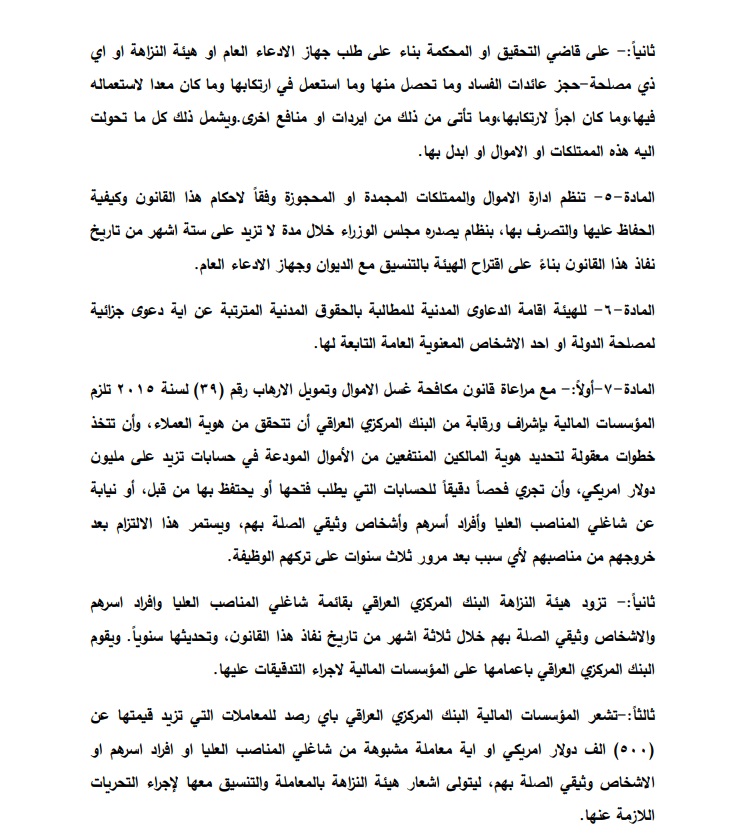 ثانياً:- على قاضي التحقيق او المحكمة بناء على طلب جهاز الادعاء العام او هيئة النزاهة او اي ذي مصلحة-حجز عائدات الفساد وما تحصل منها وما استعمل في ارتكابها وما كان معدا لاستعماله فيها،وما كان اجراً لارتكابها،وما تأتى من ذلك من ايردات او منافع اخرى.ويشمل ذلك كل ما تحولت اليه هذه الممتلكات او الاموال او ابدل بها.

المادة-٥- تنظم ادارة الاموال والممتلكات المجمدة او المحجوزة وفقاً لاحكام هذا القانون وكيفية الحفاظ عليها والتصرف بها، بنظام يصدره مجلس الوزراء خلال مدة لا تزيد على ستة اشهر من تاريخ نفاذ هذا القانون بناءً على اقتراح الهيئة بالتنسيق مع الديوان وجهاز الادعاء العام.

المادة-٦- للهيئة اقامة الدعاوى المدنية للمطالبة بالحقوق المدنية المترتبة عن اية دعوى جزائية لمصلحة الدولة او احد الاشخاص المعنوية العامة التابعة لها.

المادة-٧-أولاً:- مع مراعاة قانون مكافحة غسل الاموال وتمويل الارهاب رقم (٣٩) لسنة ٢٠١٥ تلزم المؤسسات المالية بإشراف ورقابة من البنك المركزي العراقي أن تتحقق من هوية العملاء، وأن تتخذ خطوات معقولة لتحديد هوية المالكين المنتفعين من الأموال المودعة في حسابات تزيد على مليون دولار امريكي، وأن تجري فحصاً دقيقاً للحسابات التي يطلب فتحها أو يحتفظ بها من قبل، أو نيابة عن شاغلي المناصب العليا وأفراد أسرهم وأشخاص وثيقي الصلة بهم، ويستمر هذا الالتزام بعد خروجهم من مناصبهم لأي سبب بعد مرور ثلاث سنوات على تركهم الوظيفة.

ثانياً:- تزود هيئة النزاهة البنك المركزي العراقي بقائمة شاغلي المناصب العليا وافراد اسرهم والاشخاص وثيقي الصلة بهم خلال ثلاثة اشهر من تاريخ نفاذ هذا القانون، وتحديثها سنوياً. ويقوم البنك المركزي العراقي باعمامها على المؤسسات المالية لاجراء التدقيقات عليها.

ثالثاً:-تشعر المؤسسات المالية البنك المركزي العراقي باي رصد للمعاملات التي تزيد قيمتها عن (٥٠٠) الف دولار امريكي او اية معاملة مشبوهة من شاغلي المناصب العليا او افراد اسرهم او الاشخاص وثيقي الصلة بهم، ليتولى اشعار هيئة النزاهة بالمعاملة والتنسيق معها لإجراء التحريات اللازمة عنها.